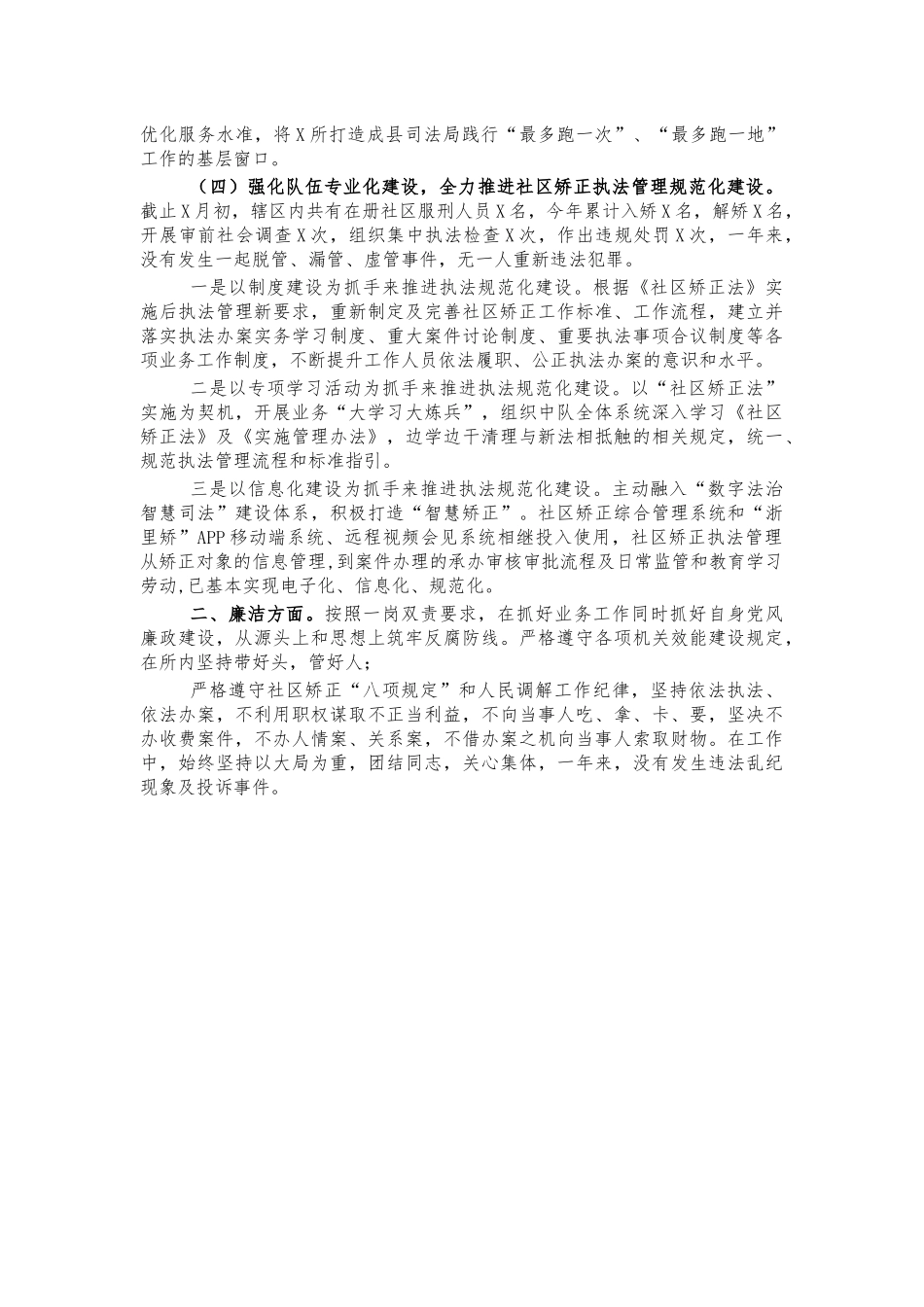 优化服务水准，将X所打造成县司法局践行“最多跑一次”、“最多跑一地”工作的基层窗口。

（四）强化队伍专业化建设，全力推进社区矫正执法管理规范化建设。截止X月初，辖区内共有在册社区服刑人员X名，今年累计入矫X名，解矫X名，开展审前社会调查X次，组织集中执法检查X次，作出违规处罚X次，一年来，没有发生一起脱管、漏管、虚管事件，无一人重新违法犯罪。

一是以制度建设为抓手来推进执法规范化建设。根据《社区矫正法》实施后执法管理新要求，重新制定及完善社区矫正工作标准、工作流程，建立并落实执法办案实务学习制度、重大案件讨论制度、重要执法事项合议制度等各项业务工作制度，不断提升工作人员依法履职、公正执法办案的意识和水平。

二是以专项学习活动为抓手来推进执法规范化建设。以“社区矫正法”实施为契机，开展业务“大学习大练兵”，组织中队全体系统深入学习《社区矫正法》及《实施管理办法》，边学边干清理与新法相抵触的相关规定，统一、规范执法管理流程和标准指引。

三是以信息化建设为抓手来推进执法规范化建设。主动融入“数字法治智慧司法”建设体系，积极打造“智慧矫正”。社区矫正综合管理系统和“浙里矫”APP移动端系统、远程视频会见系统相继投入使用，社区矫正执法管理从矫正对象的信息管理,到案件办理的承办审核审批流程及日常监管和教育学习劳动,已基本实现电子化、信息化、规范化。

二、廉洁方面。按照一岗双责要求，在抓好业务工作同时抓好自身党风廉政建设，从源头上和思想上筑牢反腐防线。严格遵守各项机关效能建设规定，在所内坚持带好头，管好人；

严格遵守社区矫正“八项规定”和人民调解工作纪律，坚持依法执法、依法办案，不利用职权谋取不正当利益，不向当事人吃、拿、卡、要，坚决不办收费案件，不办人情案、关系案，不借办案之机向当事人索取财物。在工作中，始终坚持以大局为重，团结同志，关心集体，一年来，没有发生违法乱纪现象及投诉事件。